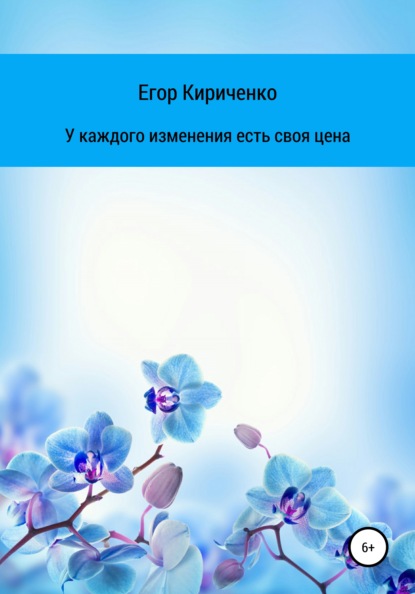 Егор Кириченко

У каждого изменения есть своя цена

6+